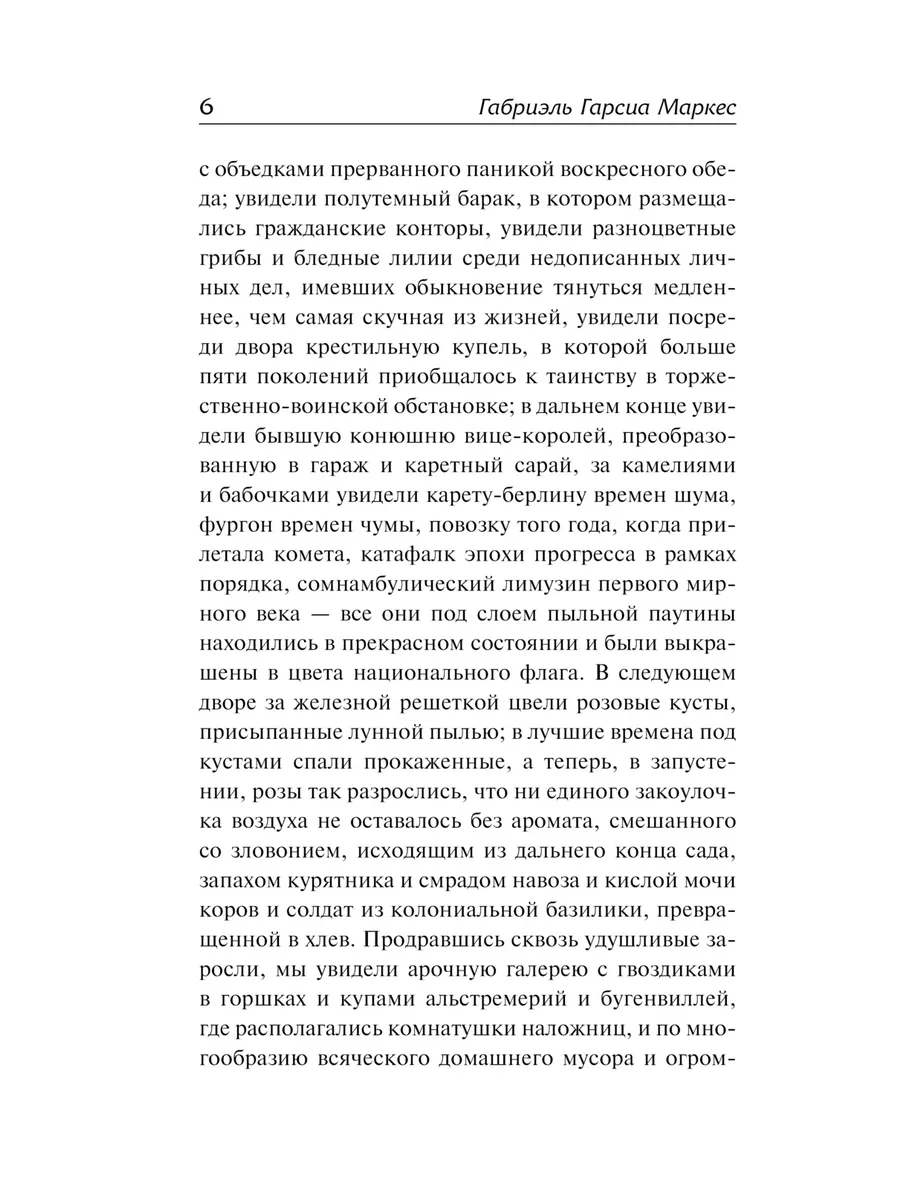 6 Габриэль Гарсиа Маркес

с объедками прерванного паникой воскресного обеда; увидели полутемный барак, в котором размещались гражданские конторы, увидели разноцветные грибы и бледные лилии среди недописанных личных дел, имевших обыкновение тянуться медленнее, чем самая скучная из жизней, увидели посреди двора крестильную купель, в которой больше пяти поколений приобщалось к таинству в торжественно-воинской обстановке; в дальнем конце увидели бывшую конюшню вице-королей, преобразованную в гараж и каретный сарай, за камелиями и бабочками увидели карету-берлину времен шума, фургон времен чумы, повозку того года, когда прилетала комета, катафалк эпохи прогресса в рамках порядка, сомнамбулический лимузин первого мирного века — все они под слоем пыльной паутины находились в прекрасном состоянии и были выкрашены в цвета национального флага. В следующем дворе за железной решеткой цвели розовые кусты, присыпанные лунной пылью; в лучшие времена под кустами спали прокаженные, а теперь, в запустении, розы так разрослись, что ни единого закоулочка воздуха не оставалось без аромата, смешанного со зловонием, исходящим из дальнего конца сада, запахом курятника и смрадом навоза и кислой мочи коров и солдат из колониальной базилики, превращенной в хлев. Продравшись сквозь удушливые заросли, мы увидели арочную галерею с гвоздиками в горшках и купами альстремерий и бугенвиллей, где располагались комнатушки наложниц, и по многообразию всяческого домашнего мусора и огром-